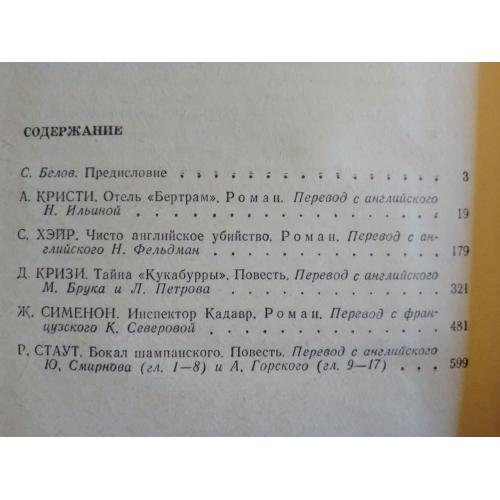 СОДЕРЖАНИЕ

С. Белов. Предисловие 3

А. КРИСТИ. Отель «Бертрам». Роман. Перевод с английского Н. Ильиной 19

С. ХЭЙР. Чисто английское убийство. Роман. Перевод с английского Н. Фельдман 179

Д. КРИЗИ. Тайна «Кукабурры». Повесть. Перевод с английского М. Брука и Л. Петрова 321

Ж. СИМЕНОН. Инспектор Кадавр. Роман. Перевод с французского К. Северовой 481

Р. СТАУТ. Бокал шампанского. Повесть. Перевод с английского Ю. Смирнова (гл. 1—8) и А. Горского (гл. 9—17) 599